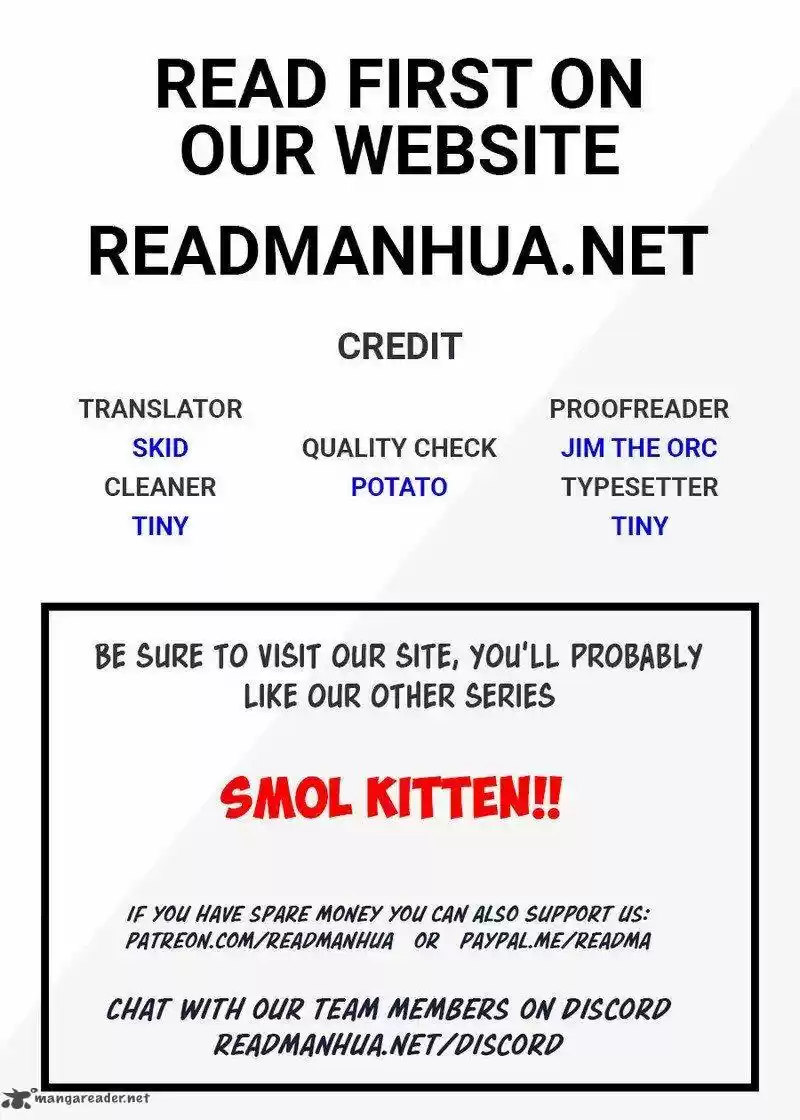 READ FIRST ON OUR WEBSITE

READMANHUA.NET

CREDIT

TRANSLATOR
SKID
CLEANER
TINY

QUALITY CHECK
POTATO

PROOFREADER
JIM THE ORC
TYPESETTER
TINY

BE SURE TO VISIT OUR SITE, YOU'LL PROBABLY LIKE OUR OTHER SERIES

SMOL KITTEN!!

IF YOU HAVE SPARE MONEY YOU CAN ALSO SUPPORT US:
PATREON.COM/READMANHUA OR PAYPAL.ME/READMA

CHAT WITH OUR TEAM MEMBERS ON DISCORD
READMANHUA.NET/DISCORD

mangareader.net